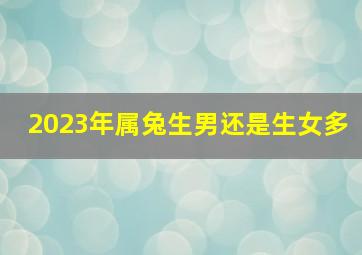 2023年属兔生男还是生女多